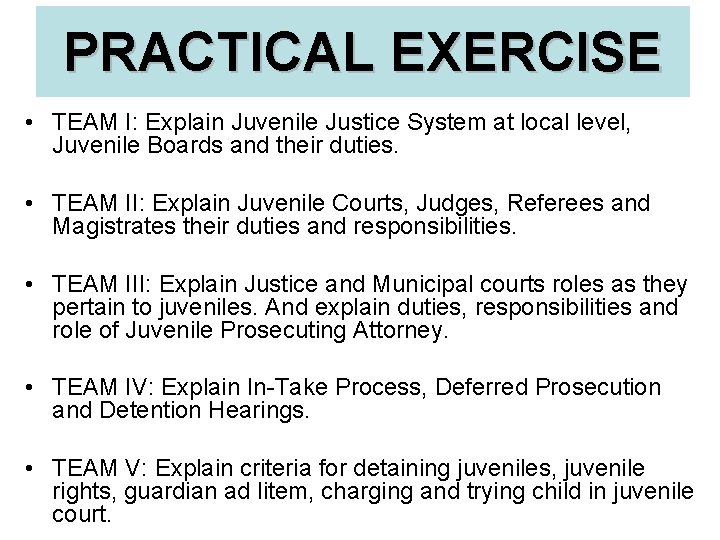 PRACTICAL EXERCISE

• TEAM I: Explain Juvenile Justice System at local level, Juvenile Boards and their duties.

• TEAM II: Explain Juvenile Courts, Judges, Referees and Magistrates their duties and responsibilities.

• TEAM III: Explain Justice and Municipal courts roles as they pertain to juveniles. And explain duties, responsibilities and role of Juvenile Prosecuting Attorney.

• TEAM IV: Explain In-Take Process, Deferred Prosecution and Detention Hearings.

• TEAM V: Explain criteria for detaining juveniles, juvenile rights, guardian ad litem, charging and trying child in juvenile court.